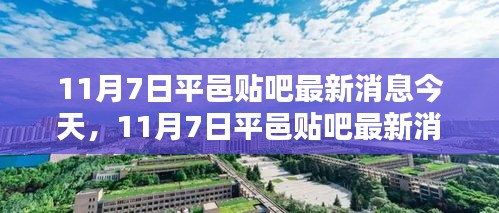 11月7日平邑贴吧最新消息今天，11月7日平邑贴吧最新消